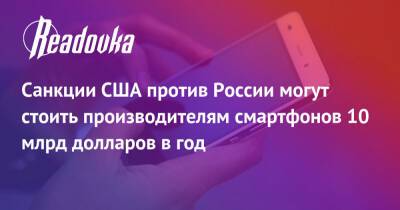 Readovka

Санкции США против России могут стоить производителям смартфонов 10 млрд долларов в год